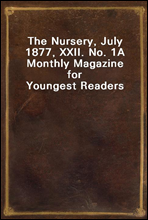 The Nursery, July 1877, XXII. No. 1A Monthly Magazine for Youngest Readers